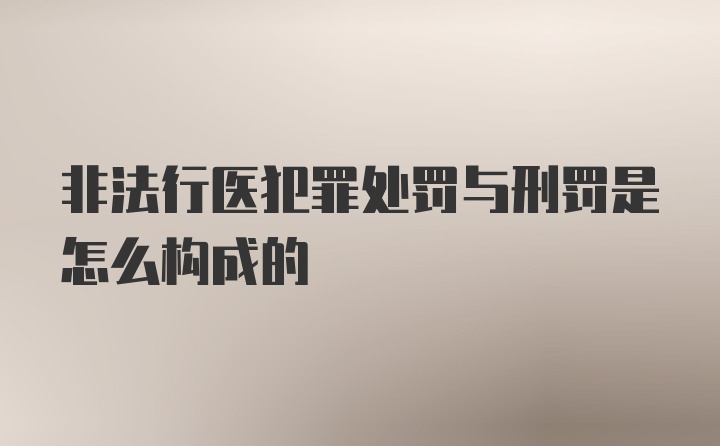 非法行医犯罪处罚与刑罚是怎么构成的